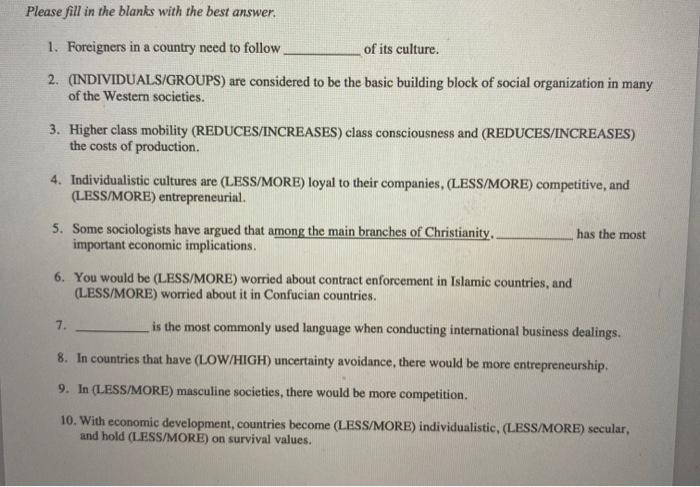 Please fill in the blanks with the best answer.

1. Foreigners in a country need to follow __________ of its culture.

2. (INDIVIDUALS/GROUPS) are considered to be the basic building block of social organization in many of the Western societies.

3. Higher class mobility (REDUCES/INCREASES) class consciousness and (REDUCES/INCREASES) the costs of production.

4. Individualistic cultures are (LESS/MORE) loyal to their companies, (LESS/MORE) competitive, and (LESS/MORE) entrepreneurial.

5. Some sociologists have argued that among the main branches of Christianity, __________ has the most important economic implications.

6. You would be (LESS/MORE) worried about contract enforcement in Islamic countries, and (LESS/MORE) worried about it in Confucian countries.

7. __________ is the most commonly used language when conducting international business dealings.

8. In countries that have (LOW/HIGH) uncertainty avoidance, there would be more entrepreneurship.

9. In (LESS/MORE) masculine societies, there would be more competition.

10. With economic development, countries become (LESS/MORE) individualistic, (LESS/MORE) secular, and hold (LESS/MORE) on survival values.